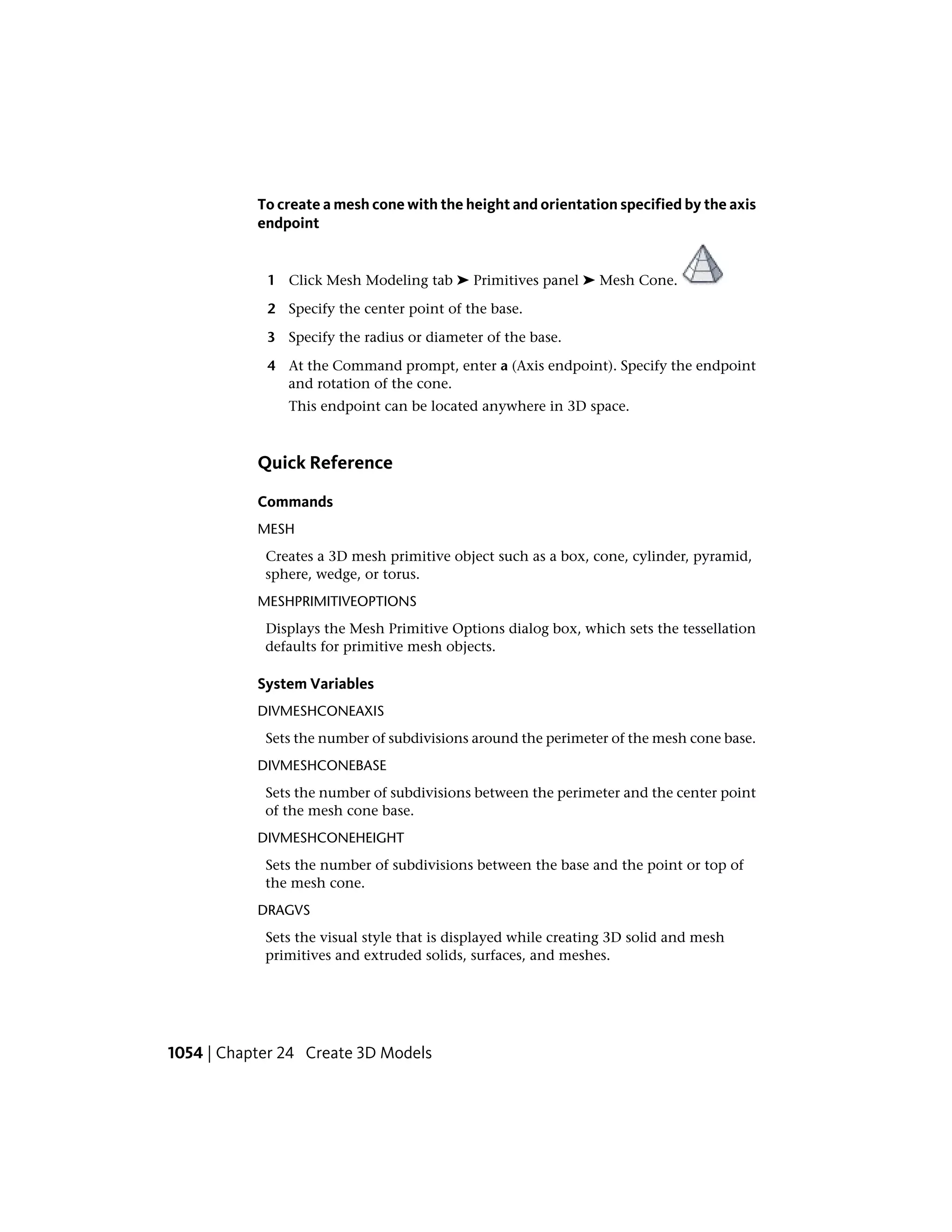 To create a mesh cone with the height and orientation specified by the axis endpoint

1 Click Mesh Modeling tab ➤ Primitives panel ➤ Mesh Cone.

2 Specify the center point of the base.

3 Specify the radius or diameter of the base.

4 At the Command prompt, enter a (Axis endpoint). Specify the endpoint and rotation of the cone.

This endpoint can be located anywhere in 3D space.

Quick Reference

Commands

MESH

Creates a 3D mesh primitive object such as a box, cone, cylinder, pyramid, sphere, wedge, or torus.

MESHPRIMITIVEOPTIONS

Displays the Mesh Primitive Options dialog box, which sets the tessellation defaults for primitive mesh objects.

System Variables

DIVMESHCONEAXIS

Sets the number of subdivisions around the perimeter of the mesh cone base.

DIVMESHCONEBASE

Sets the number of subdivisions between the perimeter and the center point of the mesh cone base.

DIVMESHCONEHEIGHT

Sets the number of subdivisions between the base and the point or top of the mesh cone.

DRAGVS

Sets the visual style that is displayed while creating 3D solid and mesh primitives and extruded solids, surfaces, and meshes.

1054 | Chapter 24 Create 3D Models